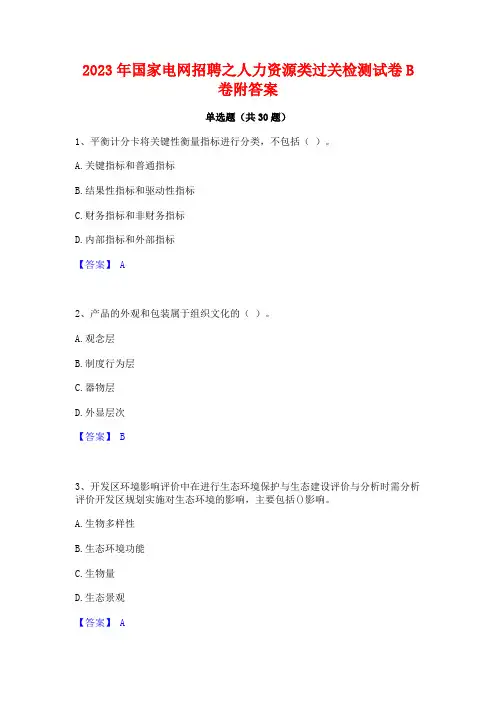 2023年国家电网招聘之人力资源类过关检测试卷B卷附答案

单选题（共30题）

1、平衡计分卡将关键性衡量指标进行分类，不包括（ ）。

A.关键指标和普通指标

B.结果性指标和驱动性指标

C.财务指标和非财务指标

D.内部指标和外部指标

【答案】 A

2、产品的外观和包装属于组织文化的（ ）。

A.观念层

B.制度行为层

C.器物层

D.外显层次

【答案】 B

3、开发区环境影响评价中在进行生态环境保护与生态建设评价与分析时需分析评价开发区规划实施对生态环境的影响，主要包括()影响。

A.生物多样性

B.生态环境功能

C.生物量

D.生态景观

【答案】 A